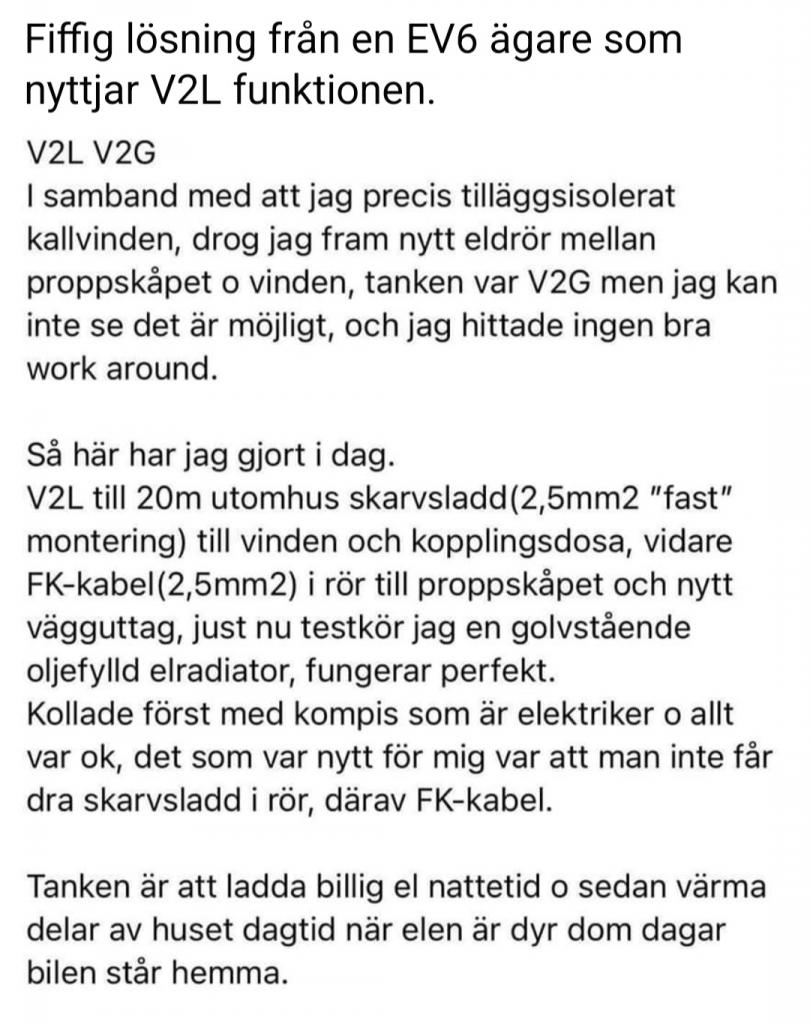 Fiffig lösning från en EV6 ägare som nyttjar V2L funktionen.

V2L V2G
I samband med att jag precis tilläggsisolerat kallvinden, drog jag fram nytt eldrör mellan proppskåpet o vinden, tanken var V2G men jag kan inte se det är möjligt, och jag hittade ingen bra work around.

Så här har jag gjort i dag.
V2L till 20m utomhus skarvsladd(2,5mm2 "fast" montering) till vinden och kopplingsdosa, vidare FK-kabel(2,5mm2) i rör till proppskåpet och nytt vägguttag, just nu testkör jag en golvstående oljefylld elradiator, fungerar perfekt.
Kollade först med kompis som är elektriker o allt var ok, det som var nytt för mig var att man inte får dra skarvsladd i rör, därav FK-kabel.

Tanken är att ladda billig el nattetid o sedan värma delar av huset dagtid när elen är dyr dom dagar bilen står hemma.